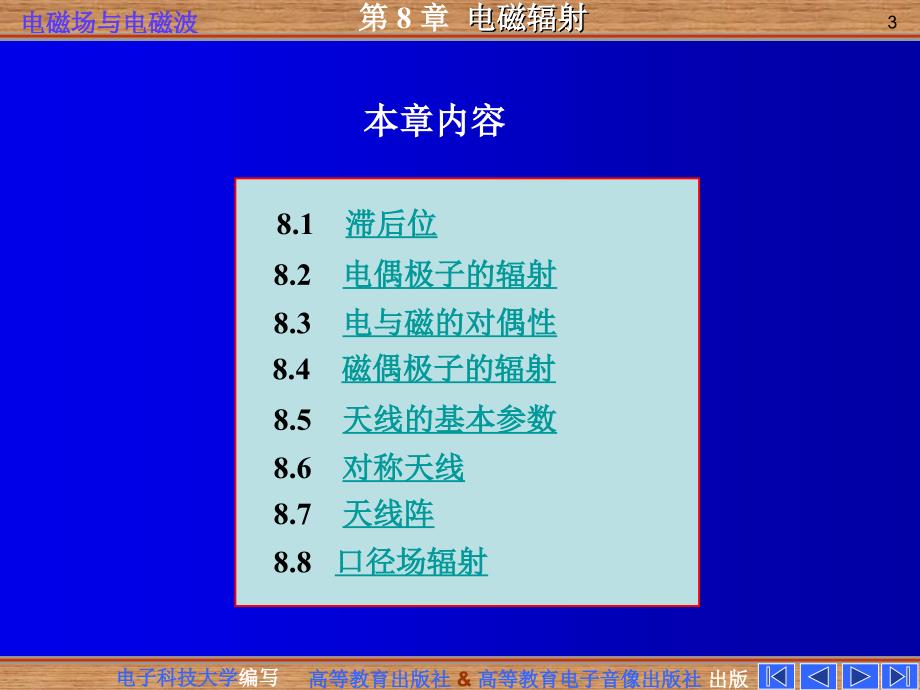 电磁场与电磁波　　第 8 章　电磁辐射　　3

本章内容

8.1　滞后位
8.2　电偶极子的辐射
8.3　电与磁的对偶性
8.4　磁偶极子的辐射
8.5　天线的基本参数
8.6　对称天线
8.7　天线阵
8.8　口径场辐射

电子科技大学编写　高等教育出版社 & 高等教育电子音像出版社 出版